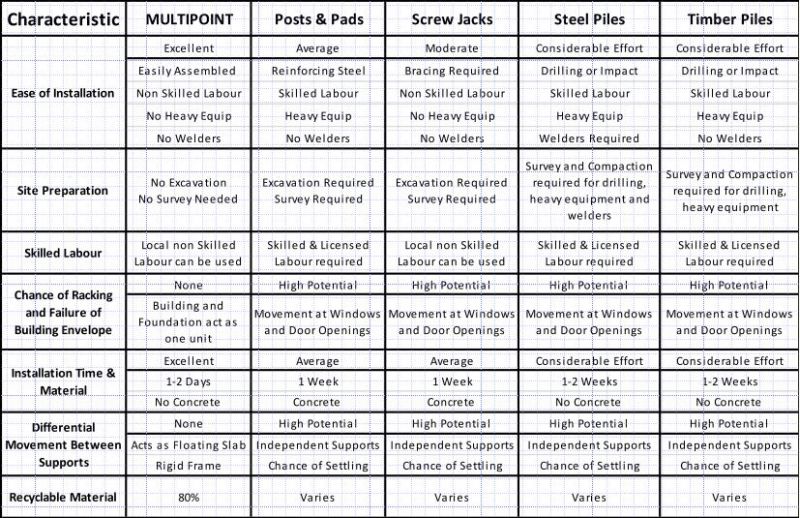 | Characteristic | MULTIPOINT | Posts & Pads | Screw Jacks | Steel Piles | Timber Piles |
|---|---|---|---|---|---|
| Ease of Installation | Excellent | Average | Moderate | Considerable Effort | Considerable Effort |
| | Easily Assembled | Reinforcing Steel | Bracing Required | Drilling or Impact | Drilling or Impact |
| | Non Skilled Labour | Skilled Labour | Non Skilled Labour | Skilled Labour | Skilled Labour |
| | No Heavy Equip | Heavy Equip | No Heavy Equip | Heavy Equip | Heavy Equip |
| | No Welders | No Welders | No Welders | Welders Required | No Welders |
| Site Preparation | No Excavation No Survey Needed | Excavation Required Survey Required | Excavation Required Survey Required | Survey and Compaction required for drilling, heavy equipment and welders | Survey and Compaction required for drilling, heavy equipment |
| Skilled Labour | Local non Skilled Labour can be used | Skilled & Licensed Labour required | Local non Skilled Labour can be used | Skilled & Licensed Labour required | Skilled & Licensed Labour required |
| Chance of Racking and Failure of Building Envelope | None | High Potential | High Potential | High Potential | High Potential |
| | Building and Foundation act as one unit | Movement at Windows and Door Openings | Movement at Windows and Door Openings | Movement at Windows and Door Openings | Movement at Windows and Door Openings |
| Installation Time & Material | Excellent | Average | Average | Considerable Effort | Considerable Effort |
| | 1-2 Days | 1 Week | 1 Week | 1-2 Weeks | 1-2 Weeks |
| | No Concrete | Concrete | Concrete | No Concrete | No Concrete |
| Differential Movement Between Supports | None | High Potential | High Potential | High Potential | High Potential |
| | Acts as Floating Slab | Independent Supports | Independent Supports | Independent Supports | Independent Supports |
| | Rigid Frame | Chance of Settling | Chance of Settling | Chance of Settling | Chance of Settling |
| Recyclable Material | 80% | Varies | Varies | Varies | Varies |